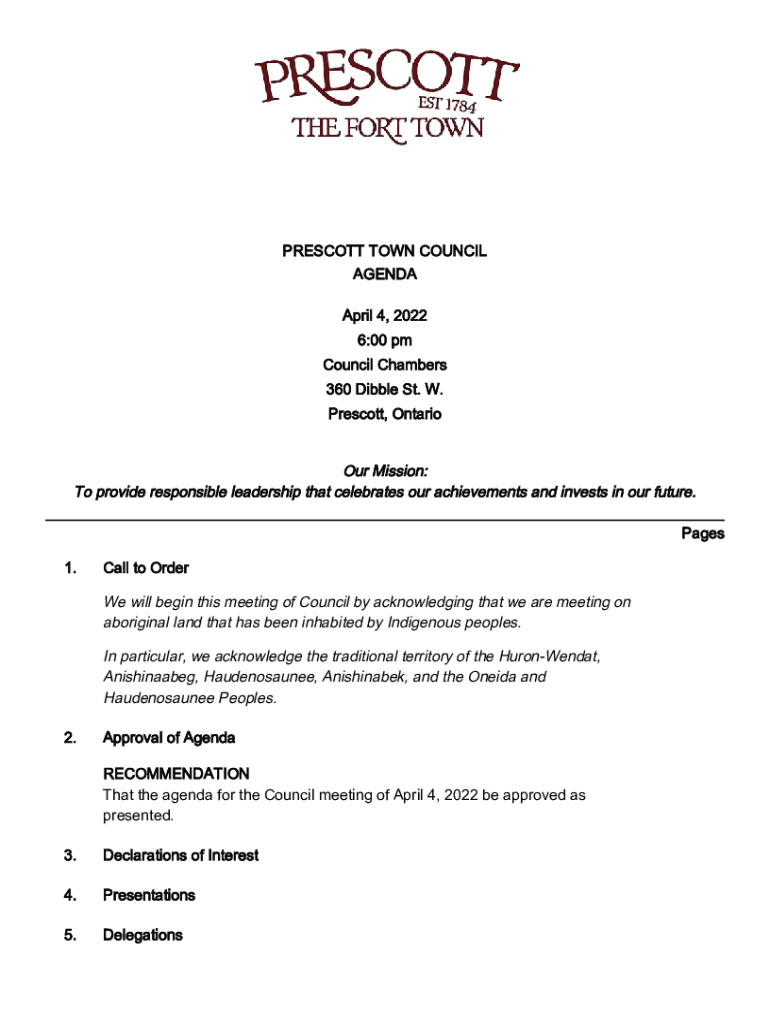 PRESCOTT
EST 1784
THE FORT TOWN

PRESCOTT TOWN COUNCIL
AGENDA

April 4, 2022
6:00 pm
Council Chambers
360 Dibble St. W.
Prescott, Ontario

Our Mission:
To provide responsible leadership that celebrates our achievements and invests in our future.

Pages

1. Call to Order

We will begin this meeting of Council by acknowledging that we are meeting on aboriginal land that has been inhabited by Indigenous peoples.

In particular, we acknowledge the traditional territory of the Huron-Wendat, Anishinaabeg, Haudenosaunee, Anishinabek, and the Oneida and Haudenosaunee Peoples.

2. Approval of Agenda

RECOMMENDATION
That the agenda for the Council meeting of April 4, 2022 be approved as presented.

3. Declarations of Interest

4. Presentations

5. Delegations